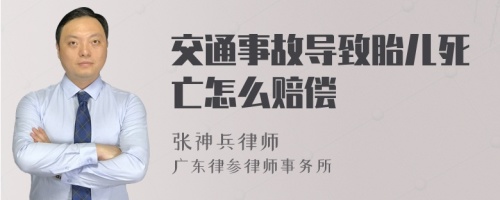 交通事故导致胎儿死亡怎么赔偿

张神兵律师
广东律参律师事务所